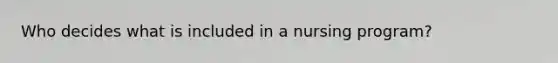 Who decides what is included in a nursing program?